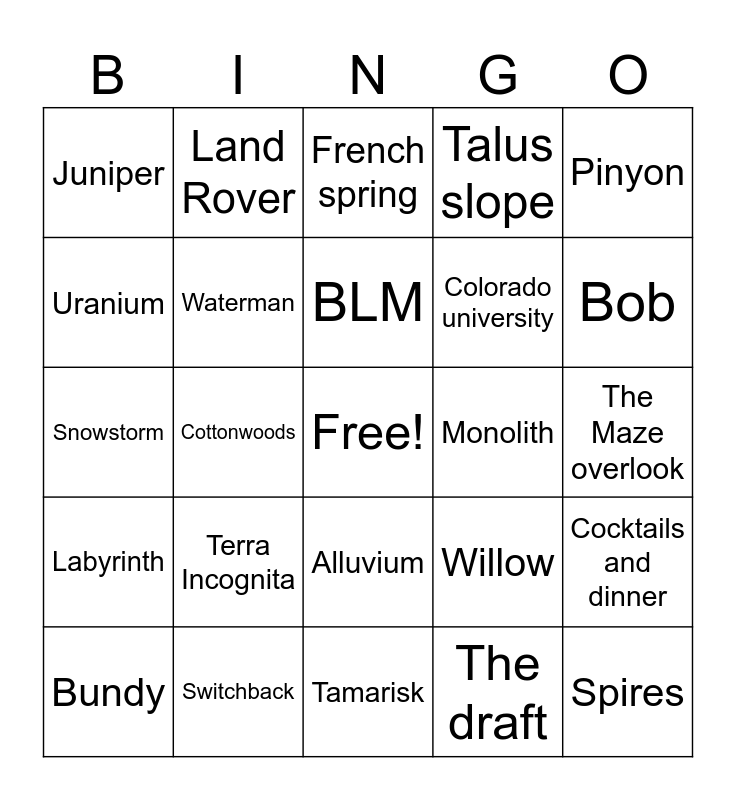 | B | I | N | G | O |
|---|---|---|---|---|
| Juniper | Land Rover | French spring | Talus slope | Pinyon |
| Uranium | Waterman | BLM | Colorado university | Bob |
| Snowstorm | Cottonwoods | Free! | Monolith | The Maze overlook |
| Labyrinth | Terra Incognita | Alluvium | Willow | Cocktails and dinner |
| Bundy | Switchback | Tamarisk | The draft | Spires |